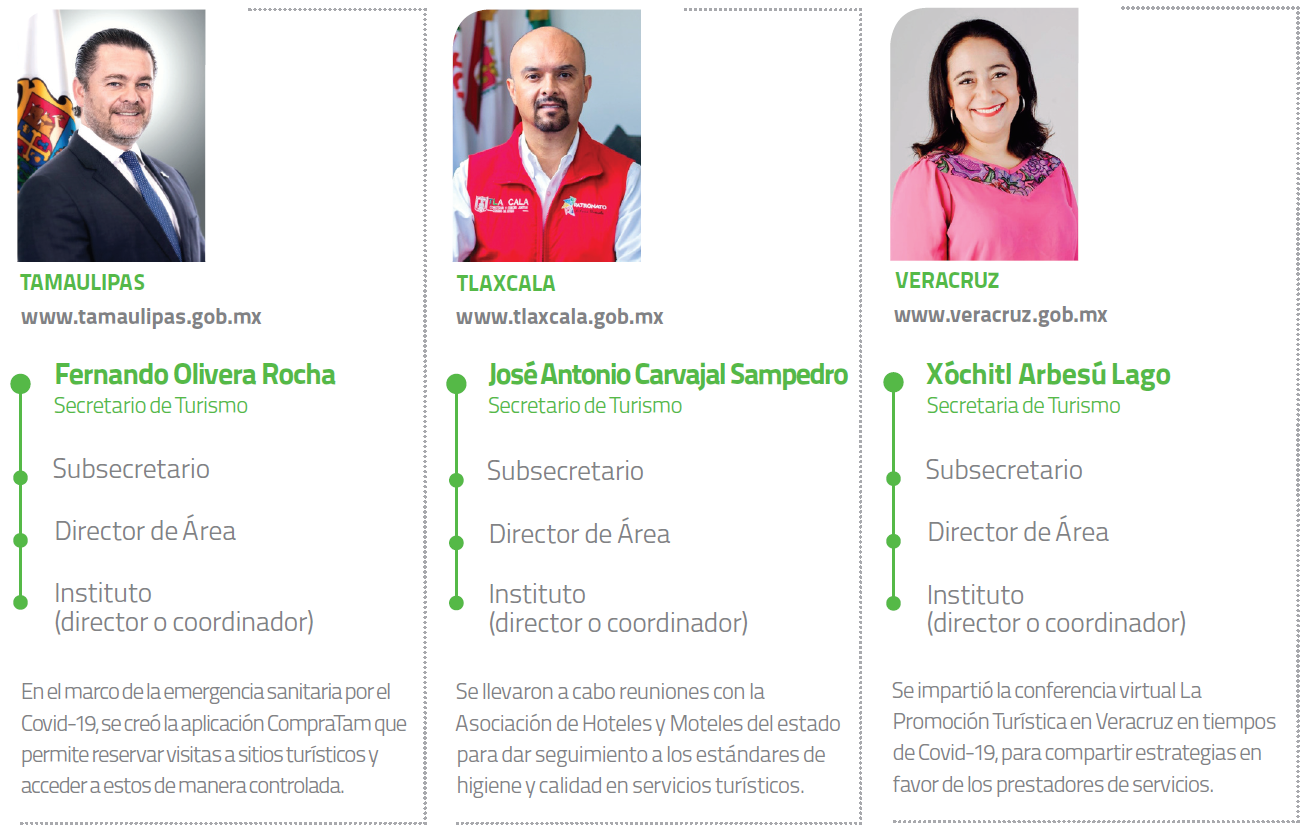 TAMAULIPAS
www.tamaulipas.gob.mx

Fernando Olivera Rocha
Secretario de Turismo

Subsecretario

Director de Área

Instituto (director o coordinador)

En el marco de la emergencia sanitaria por el Covid-19, se creó la aplicación CompraTam que permite reservar visitas a sitios turísticos y acceder a estos de manera controlada.

TLAXCALA
www.tlaxcala.gob.mx

José Antonio Carvajal Sampedro
Secretario de Turismo

Subsecretario

Director de Área

Instituto (director o coordinador)

Se llevaron a cabo reuniones con la Asociación de Hoteles y Moteles del estado para dar seguimiento a los estándares de higiene y calidad en servicios turísticos.

VERACRUZ
www.veracruz.gob.mx

Xóchitl Arbesú Lago
Secretaria de Turismo

Subsecretario

Director de Área

Instituto (director o coordinador)

Se impartió la conferencia virtual La Promoción Turística en Veracruz en tiempos de Covid-19, para compartir estrategias en favor de los prestadores de servicios.